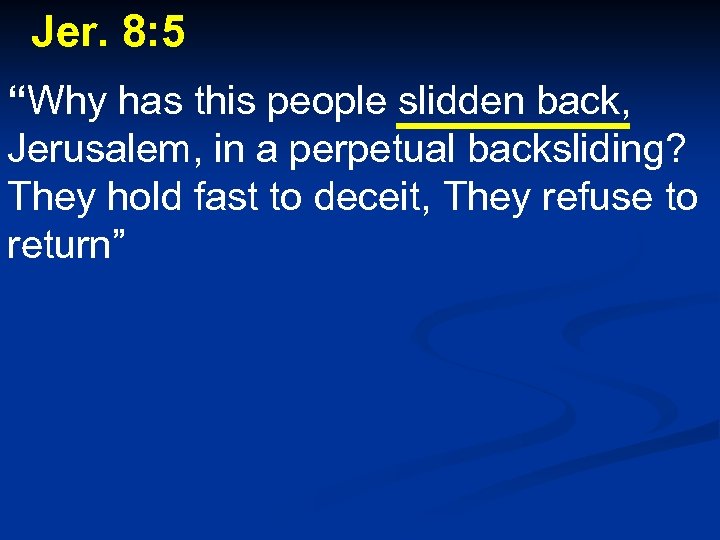 Jer. 8:5

“Why has this people slidden back, Jerusalem, in a perpetual backsliding? They hold fast to deceit, They refuse to return”